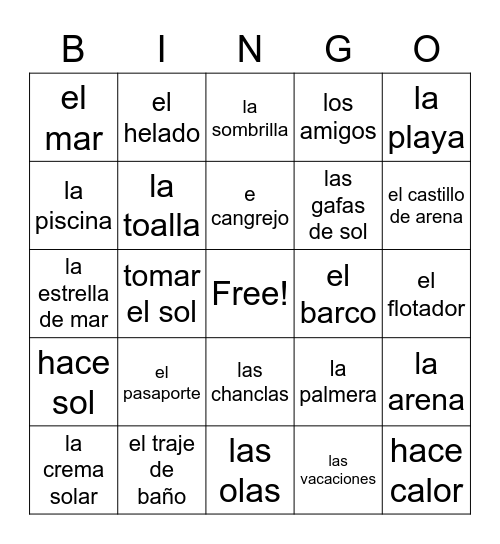 | B | I | N | G | O |
|---|---|---|---|---|
| el mar | el helado | la sombrilla | los amigos | la playa |
| la piscina | la toalla | e cangrejo | las gafas de sol | el castillo de arena |
| la estrella de mar | tomar el sol | Free! | el barco | el flotador |
| hace sol | el pasaporte | las chanclas | la palmera | la arena |
| la crema solar | el traje de baño | las olas | las vacaciones | hace calor |